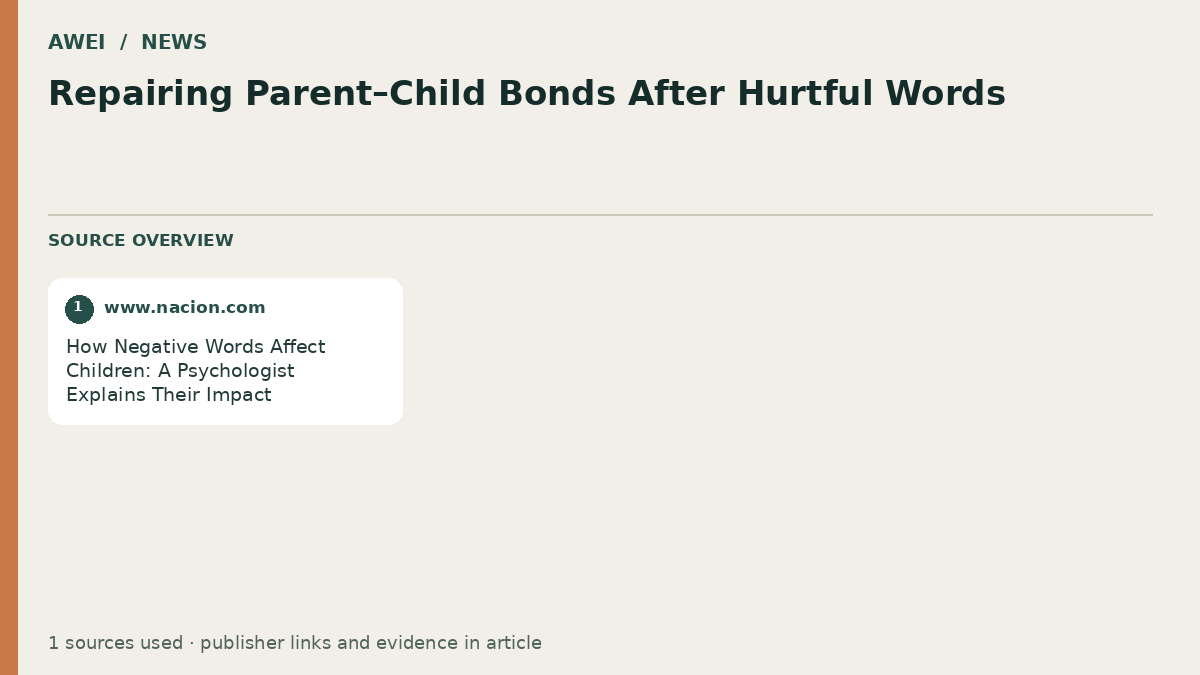 AWEI / NEWS

Repairing Parent–Child Bonds After Hurtful Words

SOURCE OVERVIEW

1 www.nacion.com

How Negative Words Affect Children: A Psychologist Explains Their Impact

1 sources used · publisher links and evidence in article